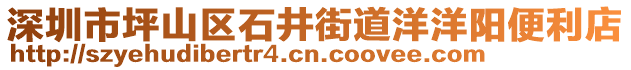 深圳市坪山区石井街道洋洋阳便利店
http://szyehudibertr4.cn.coovee.com